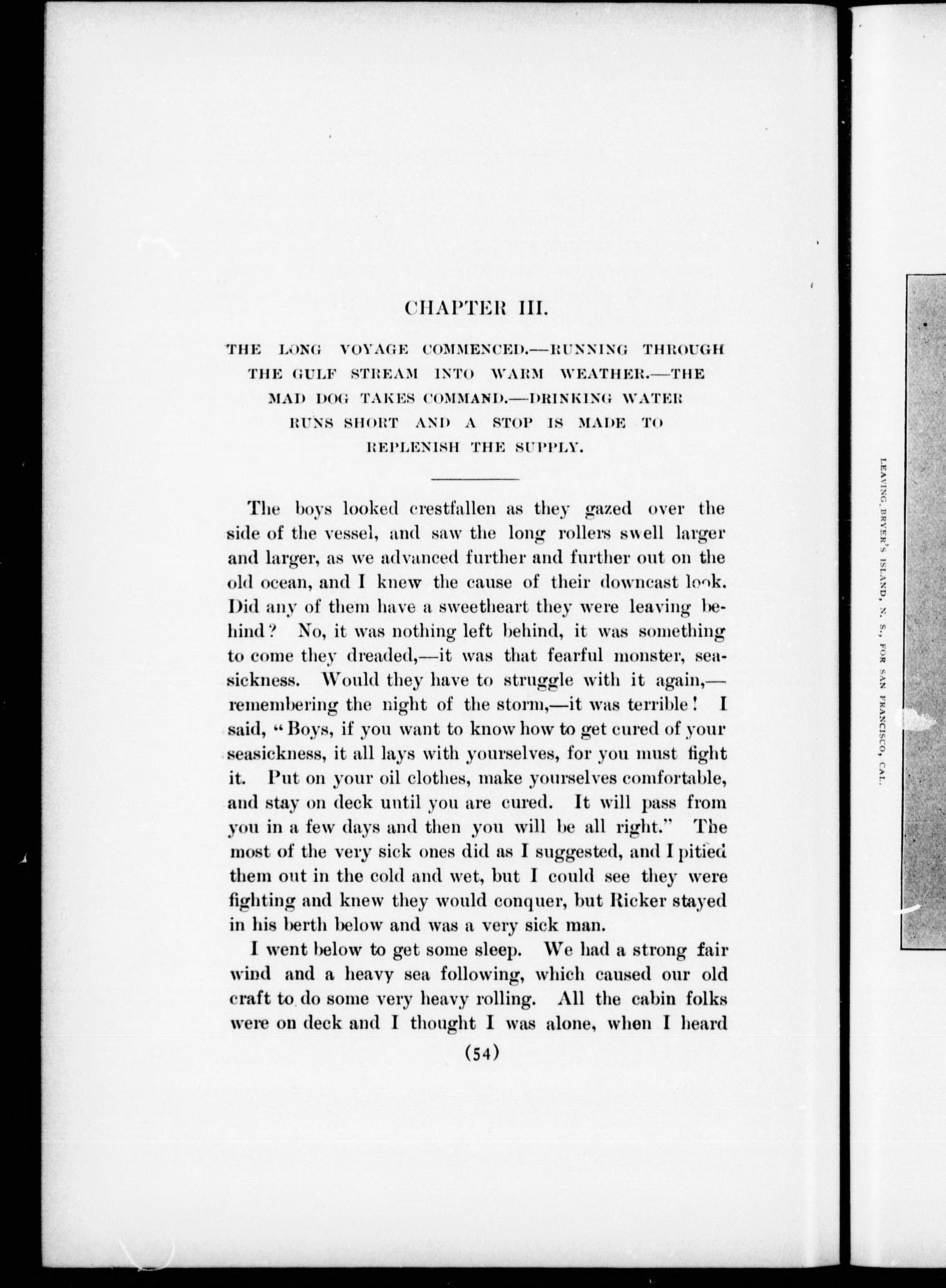 CHAPTER III.

THE LONG VOYAGE COMMENCED.—RUNNING THROUGH THE GULF STREAM INTO WARM WEATHER.—THE MAD DOG TAKES COMMAND.—DRINKING WATER RUNS SHORT AND A STOP IS MADE TO REPLENISH THE SUPPLY.

The boys looked crestfallen as they gazed over the side of the vessel, and saw the long rollers swell larger and larger, as we advanced further and further out on the old ocean, and I knew the cause of their downcast look. Did any of them have a sweetheart they were leaving behind? No, it was nothing left behind, it was something to come they dreaded,—it was that fearful monster, seasickness. Would they have to struggle with it again,—remembering the night of the storm,—it was terrible! I said, "Boys, if you want to know how to get cured of your seasickness, it all lays with yourselves, for you must fight it. Put on your oil clothes, make yourselves comfortable, and stay on deck until you are cured. It will pass from you in a few days and then you will be all right." The most of the very sick ones did as I suggested, and I pitied them out in the cold and wet, but I could see they were fighting and knew they would conquer, but Ricker stayed in his berth below and was a very sick man.

I went below to get some sleep. We had a strong fair wind and a heavy sea following, which caused our old craft to do some very heavy rolling. All the cabin folks were on deck and I thought I was alone, when I heard

(54)

LEAVING BRYER'S ISLAND, N. S., FOR SAN FRANCISCO, CAL.